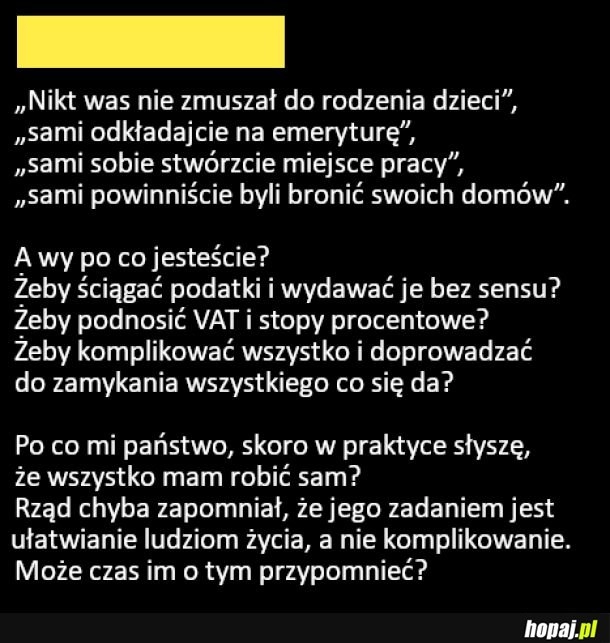 „Nikt was nie zmuszał do rodzenia dzieci”,
„sami odkładajcie na emeryturę”,
„sami sobie stwórzcie miejsce pracy”,
„sami powinniście byli bronić swoich domów”.

A wy po co jesteście?
Żeby ściągać podatki i wydawać je bez sensu?
Żeby podnosić VAT i stopy procentowe?
Żeby komplikować wszystko i doprowadzać do zamykania wszystkiego co się da?

Po co mi państwo, skoro w praktyce słyszę, że wszystko mam robić sam?
Rząd chyba zapomniał, że jego zadaniem jest ułatwianie ludziom życia, a nie komplikowanie.
Może czas im o tym przypomnieć?

hopaj.pl